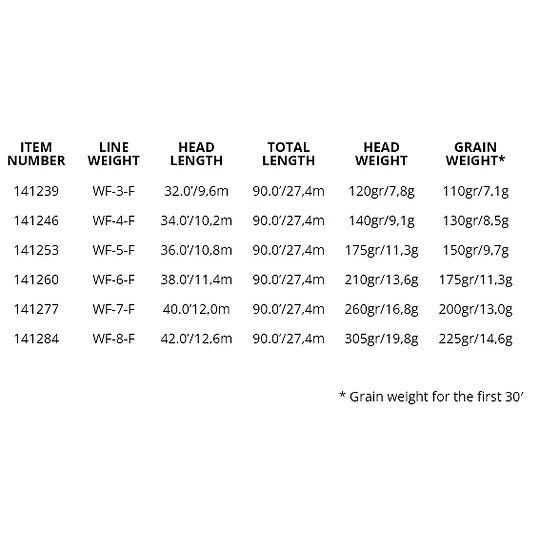 | ITEM NUMBER | LINE WEIGHT | HEAD LENGTH | TOTAL LENGTH | HEAD WEIGHT | GRAIN WEIGHT* |
|---|---|---|---|---|---|
| 141239 | WF-3-F | 32.0'/9,6m | 90.0'/27,4m | 120gr/7,8g | 110gr/7,1g |
| 141246 | WF-4-F | 34.0'/10,2m | 90.0'/27,4m | 140gr/9,1g | 130gr/8,5g |
| 141253 | WF-5-F | 36.0'/10,8m | 90.0'/27,4m | 175gr/11,3g | 150gr/9,7g |
| 141260 | WF-6-F | 38.0'/11,4m | 90.0'/27,4m | 210gr/13,6g | 175gr/11,3g |
| 141277 | WF-7-F | 40.0'12,0m | 90.0'/27,4m | 260gr/16,8g | 200gr/13,0g |
| 141284 | WF-8-F | 42.0'/12,6m | 90.0'/27,4m | 305gr/19,8g | 225gr/14,6g |

* Grain weight for the first 30'